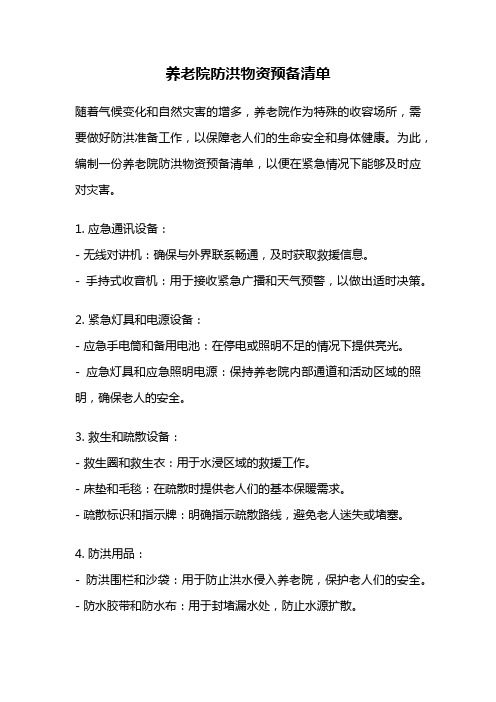 养老院防洪物资预备清单

随着气候变化和自然灾害的增多，养老院作为特殊的收容场所，需要做好防洪准备工作，以保障老人们的生命安全和身体健康。为此，编制一份养老院防洪物资预备清单，以便在紧急情况下能够及时应对灾害。

1. 应急通讯设备：
- 无线对讲机：确保与外界联系畅通，及时获取救援信息。
- 手持式收音机：用于接收紧急广播和天气预警，以做出适时决策。

2. 紧急灯具和电源设备：
- 应急手电筒和备用电池：在停电或照明不足的情况下提供亮光。
- 应急灯具和应急照明电源：保持养老院内部通道和活动区域的照明，确保老人的安全。

3. 救生和疏散设备：
- 救生圈和救生衣：用于水浸区域的救援工作。
- 床垫和毛毯：在疏散时提供老人们的基本保暖需求。
- 疏散标识和指示牌：明确指示疏散路线，避免老人迷失或堵塞。

4. 防洪用品：
- 防洪围栏和沙袋：用于防止洪水侵入养老院，保护老人们的安全。
- 防水胶带和防水布：用于封堵漏水处，防止水源扩散。